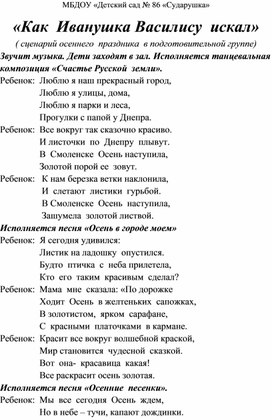 МБДОУ «Детский сад № 86 «Сударушка»

«Как Иванушка Василису искал»

( сценарий осеннего праздника в подготовительной группе)

Звучит музыка. Дети заходят в зал. Исполняется танцевальная композиция «Счастье Русской земли».

Ребенок: Люблю я наш прекрасный город,
Люблю я улицы, дома,
Люблю я парки и леса,
Прогулки с папой у Днепра.

Ребенок: Все вокруг так сказочно красиво.
И листочки по Днепру плывут.
В Смоленске Осень наступила,
Золотой порой ее зовут.

Ребенок: К нам березка ветки наклонила,
И слетают листики гурьбой.
В Смоленске Осень наступила,
Зашумела золотой листвой.

Исполняется песня «Осень в городе моем»

Ребенок: Я сегодня удивился:
Листик на ладошку опустился.
Будто птичка с неба прилетела,
Кто его таким красивым сделал?

Ребенок: Мама мне сказала: «По дорожке
Ходит Осень в желтеньких сапожках,
В золотистом, ярком сарафане,
С красными платочками в кармане.

Ребенок: Красит все вокруг волшебной краской,
Мир становится чудесной сказкой.
Вот она- красавица какая!
Все раскрасит осень золотая.

Исполняется песня «Осенние песенки».

Ребенок: Мы все сегодня Осень ждем,
Но в небе – тучи, капают дождинки.